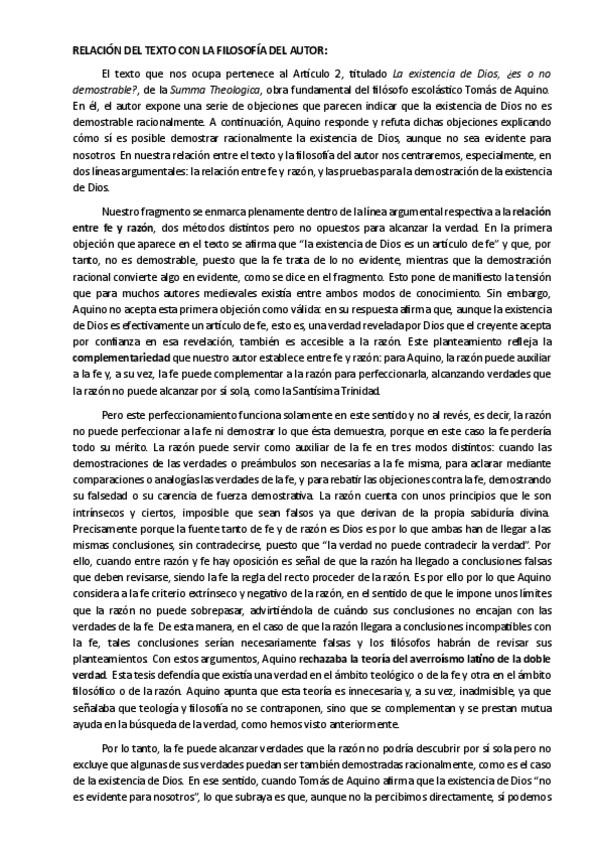 RELACIÓN DEL TEXTO CON LA FILOSOFÍA DEL AUTOR:

El texto que nos ocupa pertenece al Artículo 2, titulado La existencia de Dios, ¿es o no demostrable?, de la Summa Theologica, obra fundamental del filósofo escolástico Tomás de Aquino. En él, el autor expone una serie de objeciones que parecen indicar que la existencia de Dios no es demostrable racionalmente. A continuación, Aquino responde y refuta dichas objeciones explicando cómo sí es posible demostrar racionalmente la existencia de Dios, aunque no sea evidente para nosotros. En nuestra relación entre el texto y la filosofía del autor nos centraremos, especialmente, en dos líneas argumentales: la relación entre fe y razón, y las pruebas para la demostración de la existencia de Dios.

Nuestro fragmento se enmarca plenamente dentro de la línea argumental respectiva a la relación entre fe y razón, dos métodos distintos pero no opuestos para alcanzar la verdad. En la primera objeción que aparece en el texto se afirma que "la existencia de Dios es un artículo de fe" y que, por tanto, no es demostrable, puesto que la fe trata de lo no evidente, mientras que la demostración racional convierte algo en evidente, como se dice en el fragmento. Esto pone de manifiesto la tensión que para muchos autores medievales existía entre ambos modos de conocimiento. Sin embargo, Aquino no acepta esta primera objeción como válida: en su respuesta afirma que, aunque la existencia de Dios es efectivamente un artículo de fe, esto es, una verdad revelada por Dios que el creyente acepta por confianza en esa revelación, también es accesible a la razón. Este planteamiento refleja la complementariedad que nuestro autor establece entre fe y razón: para Aquino, la razón puede auxiliar a la fe y, a su vez, la fe puede complementar a la razón para perfeccionarla, alcanzando verdades que la razón no puede alcanzar por sí sola, como la Santísima Trinidad.

Pero este perfeccionamiento funciona solamente en este sentido y no al revés, es decir, la razón no puede perfeccionar a la fe ni demostrar lo que ésta demuestra, porque en este caso la fe perdería todo su mérito. La razón puede servir como auxiliar de la fe en tres modos distintos: cuando las demostraciones de las verdades o preámbulos son necesarias a la fe misma, para aclarar mediante comparaciones o analogías las verdades de la fe, y para rebatir las objeciones contra la fe, demostrando su falsedad o su carencia de fuerza demostrativa. La razón cuenta con unos principios que le son intrínsecos y ciertos, imposible que sean falsos ya que derivan de la propia sabiduría divina. Precisamente porque la fuente tanto de fe y de razón es Dios es por lo que ambas han de llegar a las mismas conclusiones, sin contradecirse, puesto que "la verdad no puede contradecir la verdad". Por ello, cuando entre razón y fe hay oposición es señal de que la razón ha llegado a conclusiones falsas que deben revisarse, siendo la fe la regla del recto proceder de la razón. Es por ello por lo que Aquino considera a la fe criterio extrínseco y negativo de la razón, en el sentido de que le impone unos límites que la razón no puede sobrepasar, advirtiéndola de cuándo sus conclusiones no encajan con las verdades de la fe. De esta manera, en el caso de que la razón llegara a conclusiones incompatibles con la fe, tales conclusiones serían necesariamente falsas y los filósofos habrán de revisar sus planteamientos. Con estos argumentos, Aquino rechazaba la teoría del averroísmo latino de la doble verdad. Esta tesis defendía que existía una verdad en el ámbito teológico o de la fe y otra en el ámbito filosófico o de la razón. Aquino apunta que esta teoría es innecesaria y, a su vez, inadmisible, ya que señalaba que teología y filosofía no se contraponen, sino que se complementan y se prestan mutua ayuda en la búsqueda de la verdad, como hemos visto anteriormente.

Por lo tanto, la fe puede alcanzar verdades que la razón no podría descubrir por sí sola pero no excluye que algunas de sus verdades puedan ser también demostradas racionalmente, como es el caso de la existencia de Dios. En ese sentido, cuando Tomás de Aquino afirma que la existencia de Dios "no es evidente para nosotros", lo que subraya es que, aunque no la percibimos directamente, sí podemos